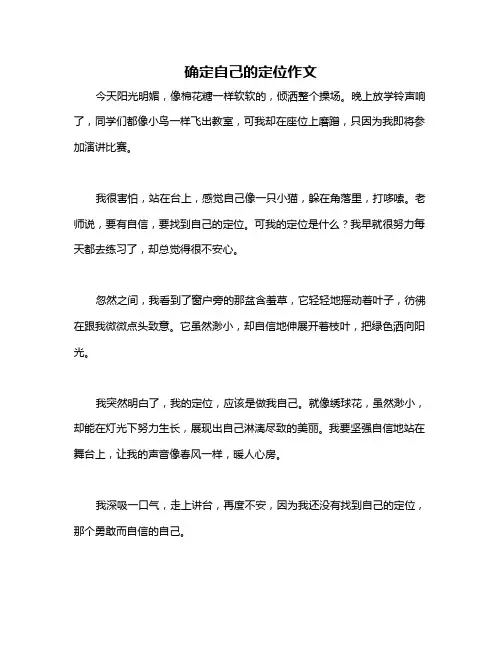 确定自己的定位作文

今天阳光明媚，像棉花糖一样软软的，倾洒整个操场。晚上放学铃声响了，同学们都像小鸟一样飞出教室，可我却在座位上磨蹭，只因为我即将参加演讲比赛。

我很害怕，站在台上，感觉自己像一只小猫，躲在角落里，打哆嗦。老师说，要有自信，要找到自己的定位。可我的定位是什么？我早就很努力每天都去练习了，却总觉得很不安心。

忽然之间，我看到了窗户旁的那盆含羞草，它轻轻地摇动着叶子，彷佛在跟我微微点头致意。它虽然渺小，却自信地伸展开着枝叶，把绿色洒向阳光。

我突然明白了，我的定位，应该是做我自己。就像绣球花，虽然渺小，却能在灯光下努力生长，展现出自己淋漓尽致的美丽。我要坚强自信地站在舞台上，让我的声音像春风一样，暖人心房。

我深吸一口气，走上讲台，再度不安，因为我还没有找到自己的定位，那个勇敢而自信的自己。